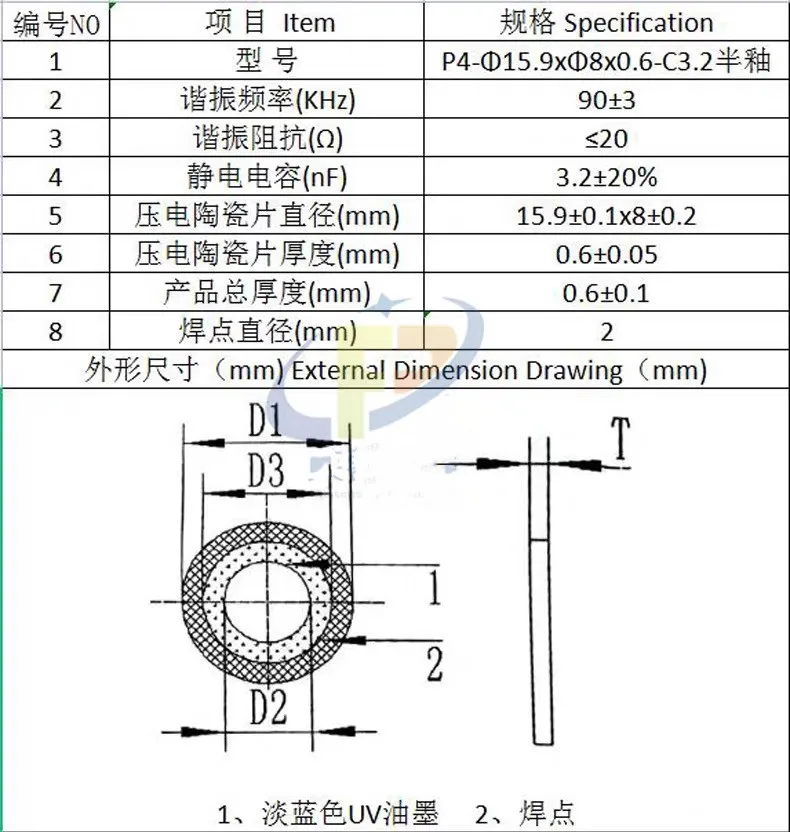 | 编号NO | 项 目 Item | 规格 Specification |
|---|---|---|
| 1 | 型 号 | P4-Φ15.9xΦ8x0.6-C3.2半釉 |
| 2 | 谐振频率(KHz) | 90±3 |
| 3 | 谐振阻抗(Ω) | ≤20 |
| 4 | 静电电容(nF) | 3.2±20% |
| 5 | 压电陶瓷片直径(mm) | 15.9±0.1x8±0.2 |
| 6 | 压电陶瓷片厚度(mm) | 0.6±0.05 |
| 7 | 产品总厚度(mm) | 0.6±0.1 |
| 8 | 焊点直径(mm) | 2 |

外形尺寸（mm) External Dimension Drawing（mm)

D1

D3

T

1

2

D2

1、淡蓝色UV油墨 2、焊点